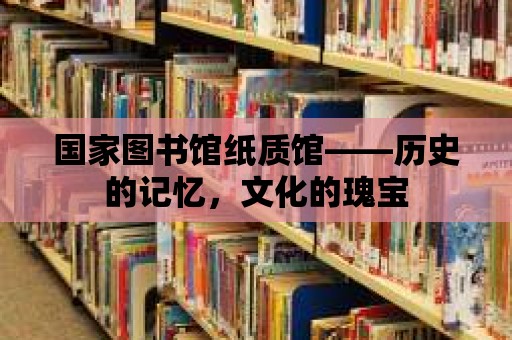 国家图书馆纸质馆——历史的记忆，文化的瑰宝